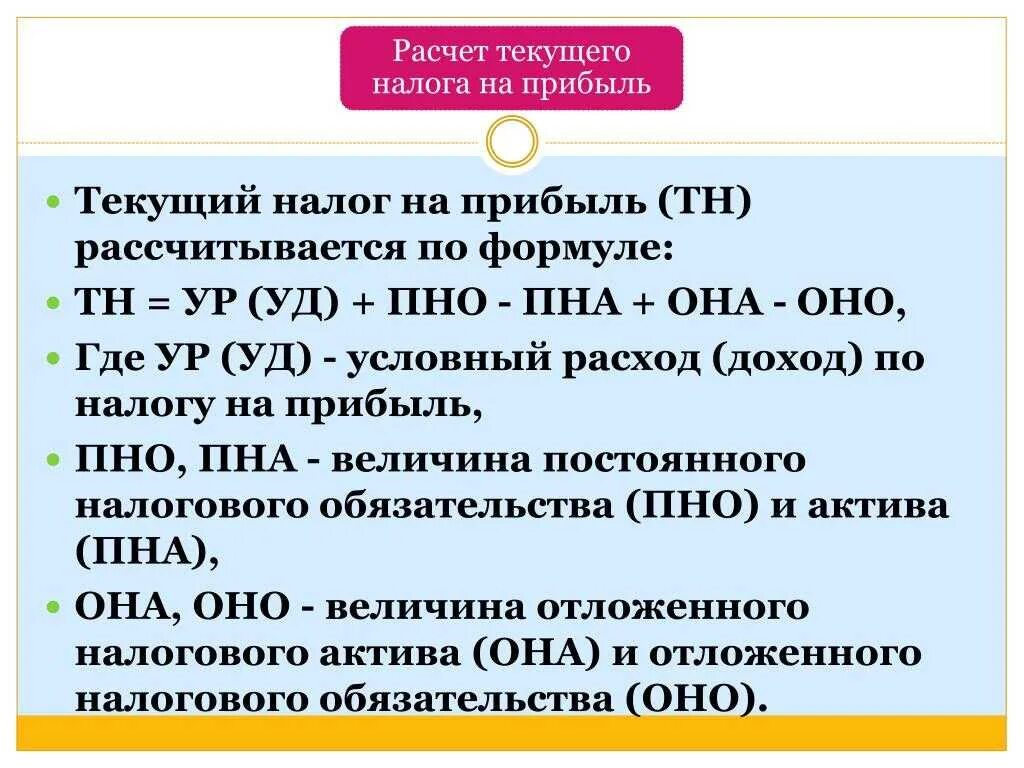 Расчет текущего налога на прибыль

Текущий налог на прибыль (ТН) рассчитывается по формуле:

ТН = УР (УД) + ПНО - ПНА + ОНА - ОНО,

Где УР (УД) - условный расход (доход) по налогу на прибыль,

ПНО, ПНА - величина постоянного налогового обязательства (ПНО) и актива (ПНА),

ОНА, ОНО - величина отложенного налогового актива (ОНА) и отложенного налогового обязательства (ОНО).